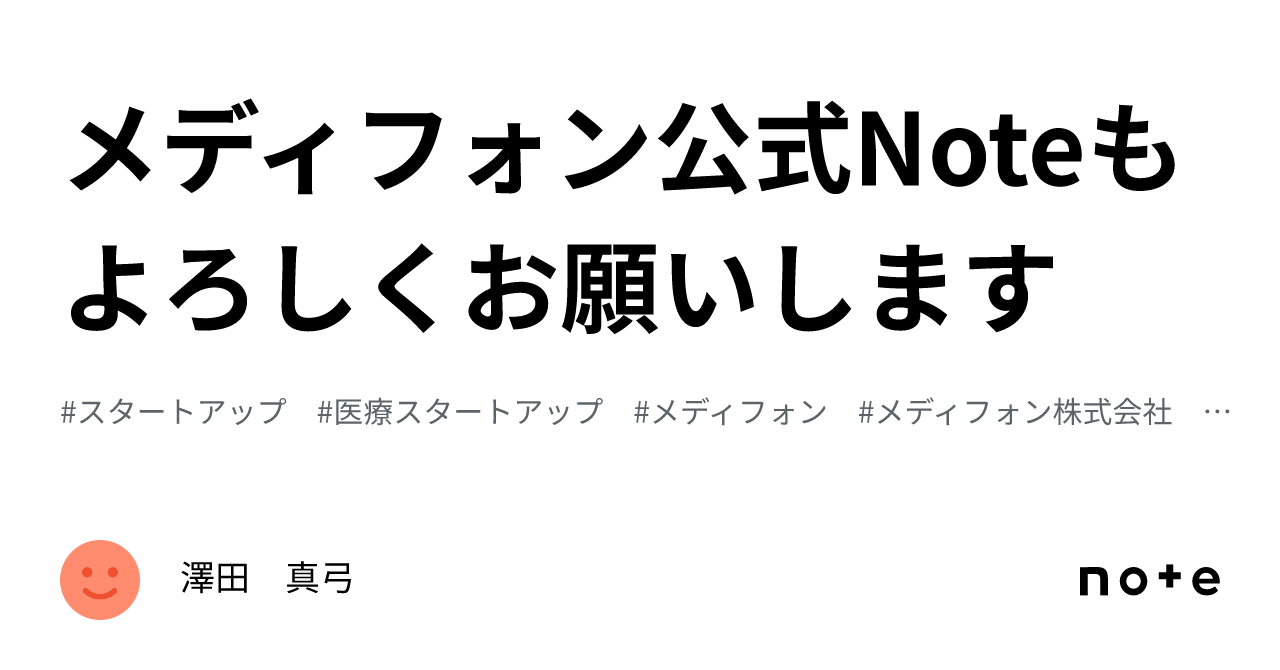 メディフォン公式Noteもよろしくお願いします

#スタートアップ　#医療スタートアップ　#メディフォン　#メディフォン株式会社　…

澤田　真弓

note